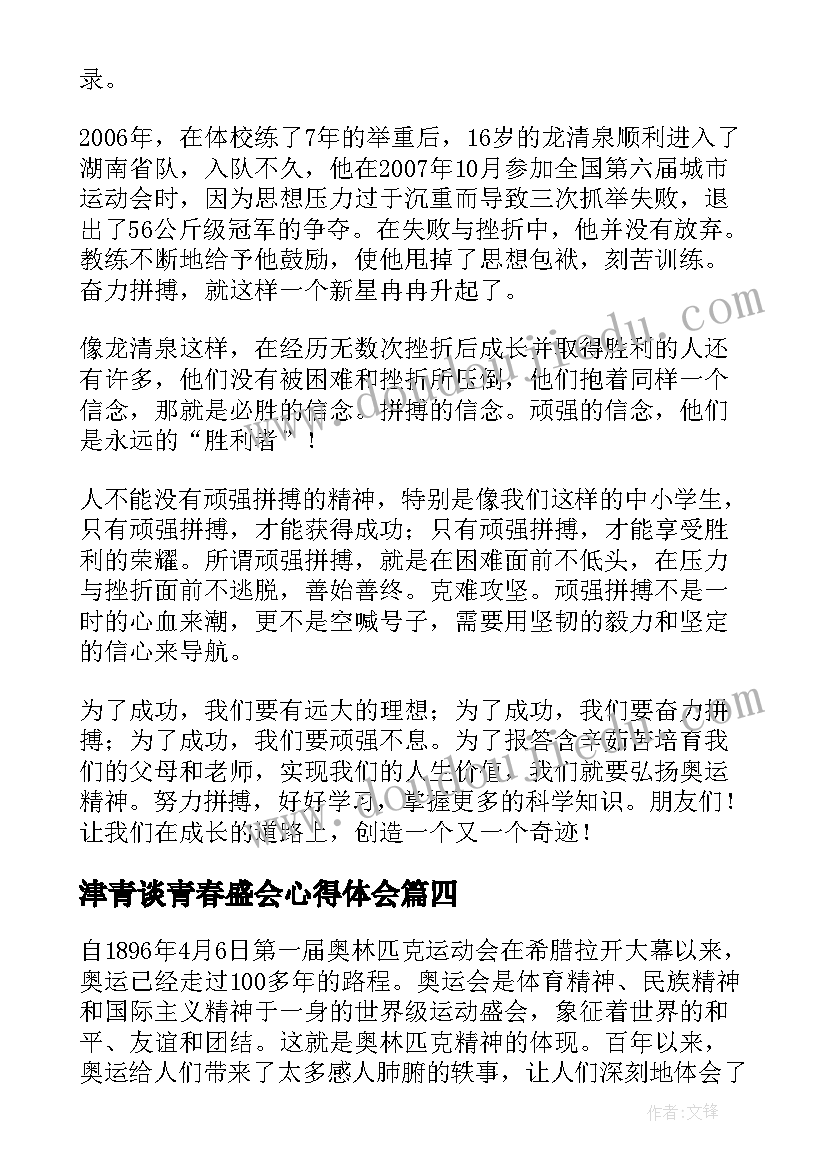 录。

2006年，在体校练了7年的举重后，16岁的龙清泉顺利进入了湖南省队，入队不久，他在2007年10月参加全国第六届城市运动会时，因为思想压力过于沉重而导致三次抓举失败，退出了56公斤级冠军的争夺。在失败与挫折中，他并没有放弃。教练不断地给予他鼓励，使他甩掉了思想包袱，刻苦训练。奋力拼搏，就这样一个新星冉冉升起了。

像龙清泉这样，在经历无数次挫折后成长并取得胜利的人还有许多，他们没有被困难和挫折所压倒，他们抱着同样一个信念，那就是必胜的信念。拼搏的信念。顽强的信念，他们是永远的“胜利者”！

人不能没有顽强拼搏的精神，特别是像我们这样的中小学生，只有顽强拼搏，才能获得成功；只有顽强拼搏，才能享受胜利的荣耀。所谓顽强拼搏，就是在困难面前不低头，在压力与挫折面前不逃脱，善始善终。克难攻坚。顽强拼搏不是一时的心血来潮，更不是空喊号子，需要用坚韧的毅力和坚定的信心来导航。

为了成功，我们要有远大的理想；为了成功，我们要奋力拼搏；为了成功，我们要顽强不息。为了报答含辛茹苦培育我们的父母和老师，实现我们的人生价值，我们就要弘扬奥运精神。努力拼搏，好好学习，掌握更多的科学知识。朋友们！让我们在成长的道路上，创造一个又一个奇迹！

津青谈青春盛会心得体会篇四

自1896年4月6日第一届奥林匹克运动会在希腊拉开大幕以来，奥运已经走过100多年的路程。奥运会是体育精神、民族精神和国际主义精神于一身的世界级运动盛会，象征着世界的和平、友谊和团结。这就是奥林匹克精神的体现。百年以来，奥运给人们带来了太多感人肺腑的轶事，让人们深刻地体会了

作者：文锋